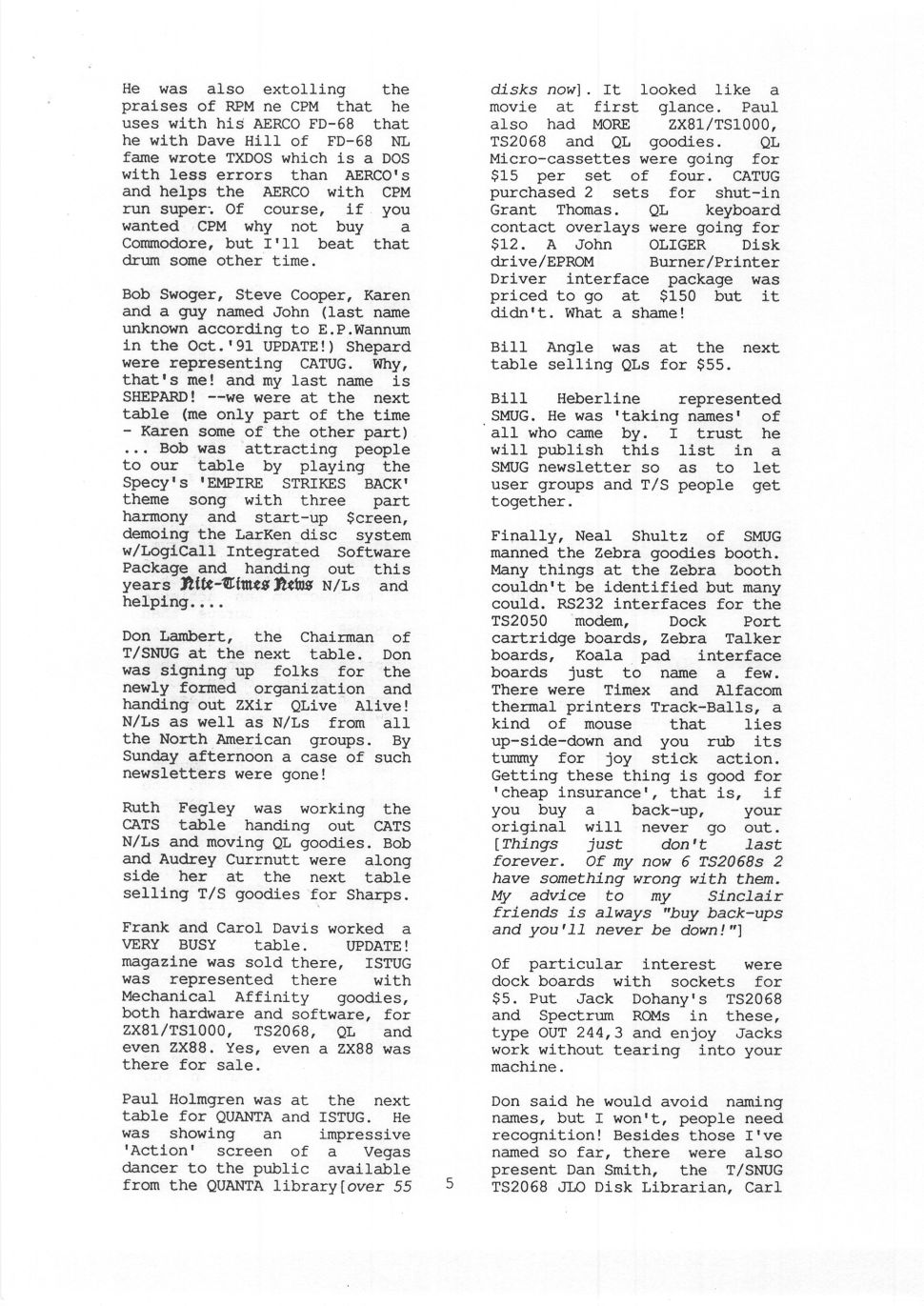 He was also extolling the praises of RPM ne CPM that he uses with his AERCO FD-68 that he with Dave Hill of FD-68 NL fame wrote TXDOS which is a DOS with less errors than AERCO's and helps the AERCO with CPM run super. Of course, if you wanted CPM why not buy a Commodore, but I'll beat that drum some other time.

Bob Swoger, Steve Cooper, Karen and a guy named John (last name unknown according to E.P.Wannum in the Oct.'91 UPDATE!) Shepard were representing CATUG. Why, that's me! and my last name is SHEPARD! --we were at the next table (me only part of the time - Karen some of the other part) ... Bob was attracting people to our table by playing the Specy's 'EMPIRE STRIKES BACK' theme song with three part harmony and start-up $creen, demoing the LarKen disc system w/LogiCall Integrated Software Package and handing out this years Nite-Times News N/Ls and helping....

Don Lambert, the Chairman of T/SNUG at the next table. Don was signing up folks for the newly formed organization and handing out ZXir QLive Alive! N/Ls as well as N/Ls from all the North American groups. By Sunday afternoon a case of such newsletters were gone!

Ruth Fegley was working the CATS table handing out CATS N/Ls and moving QL goodies. Bob and Audrey Currnutt were along side her at the next table selling T/S goodies for Sharps.

Frank and Carol Davis worked a VERY BUSY table. UPDATE! magazine was sold there, ISTUG was represented there with Mechanical Affinity goodies, both hardware and software, for ZX81/TS1000, TS2068, QL and even ZX88. Yes, even a ZX88 was there for sale.

Paul Holmgren was at the next table for QUANTA and ISTUG. He was showing an impressive 'Action' screen of a Vegas dancer to the public available from the QUANTA library[over 55 disks now]. It looked like a movie at first glance. Paul also had MORE ZX81/TS1000, TS2068 and QL goodies. QL Micro-cassettes were going for $15 per set of four. CATUG purchased 2 sets for shut-in Grant Thomas. QL keyboard contact overlays were going for $12. A John OLIGER Disk drive/EPROM Burner/Printer Driver interface package was priced to go at $150 but it didn't. What a shame!

Bill Angle was at the next table selling QLs for $55.

Bill Heberline represented SMUG. He was 'taking names' of all who came by. I trust he will publish this list in a SMUG newsletter so as to let user groups and T/S people get together.

Finally, Neal Shultz of SMUG manned the Zebra goodies booth. Many things at the Zebra booth couldn't be identified but many could. RS232 interfaces for the TS2050 modem, Dock Port cartridge boards, Zebra Talker boards, Koala pad interface boards just to name a few. There were Timex and Alfacom thermal printers Track-Balls, a kind of mouse that lies up-side-down and you rub its tummy for joy stick action. Getting these thing is good for 'cheap insurance', that is, if you buy a back-up, your original will never go out. [Things just don't last forever. Of my now 6 TS2068s 2 have something wrong with them. My advice to my Sinclair friends is always "buy back-ups and you'll never be down!"]

Of particular interest were dock boards with sockets for $5. Put Jack Dohany's TS2068 and Spectrum ROMs in these, type OUT 244,3 and enjoy Jacks work without tearing into your machine.

Don said he would avoid naming names, but I won't, people need recognition! Besides those I've named so far, there were also present Dan Smith, the T/SNUG TS2068 JLO Disk Librarian, Carl

5